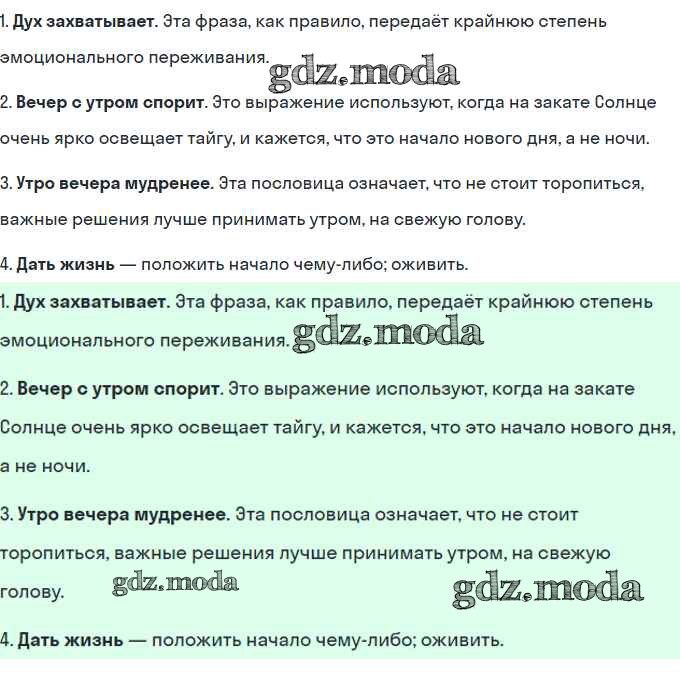 1. Дух захватывает. Эта фраза, как правило, передаёт крайнюю степень эмоционального переживания. gdz.moda

2. Вечер с утром спорит. Это выражение используют, когда на закате Солнце очень ярко освещает тайгу, и кажется, что это начало нового дня, а не ночи.

3. Утро вечера мудренее. Эта пословица означает, что не стоит торопиться, важные решения лучше принимать утром, на свежую голову.

4. Дать жизнь — положить начало чему-либо; оживить.

1. Дух захватывает. Эта фраза, как правило, передаёт крайнюю степень эмоционального переживания. gdz.moda

2. Вечер с утром спорит. Это выражение используют, когда на закате Солнце очень ярко освещает тайгу, и кажется, что это начало нового дня, а не ночи.

3. Утро вечера мудренее. Эта пословица означает, что не стоит торопиться, важные решения лучше принимать утром, на свежую голову. gdz.moda gdz.moda

4. Дать жизнь — положить начало чему-либо; оживить.